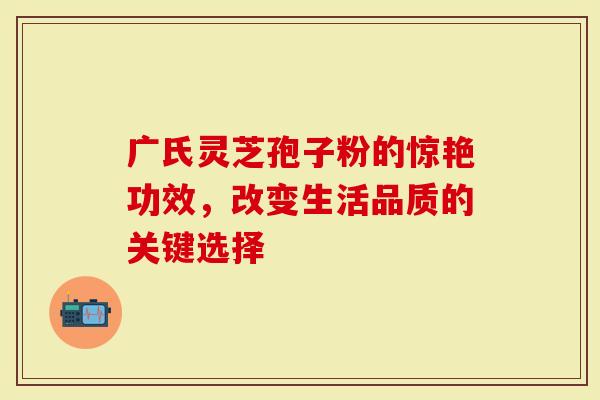 广氏灵芝孢子粉的惊艳功效，改变生活品质的关键选择